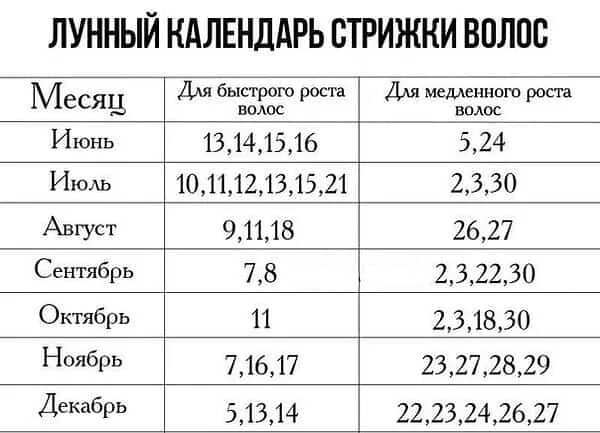 ЛУННЫЙ КАЛЕНДАРЬ СТРИЖКИ ВОЛОС

| Месяц | Для быстрого роста волос | Для медленного роста волос |
|---|---|---|
| Июнь | 13,14,15,16 | 5,24 |
| Июль | 10,11,12,13,15,21 | 2,3,30 |
| Август | 9,11,18 | 26,27 |
| Сентябрь | 7,8 | 2,3,22,30 |
| Октябрь | 11 | 2,3,18,30 |
| Ноябрь | 7,16,17 | 23,27,28,29 |
| Декабрь | 5,13,14 | 22,23,24,26,27 |